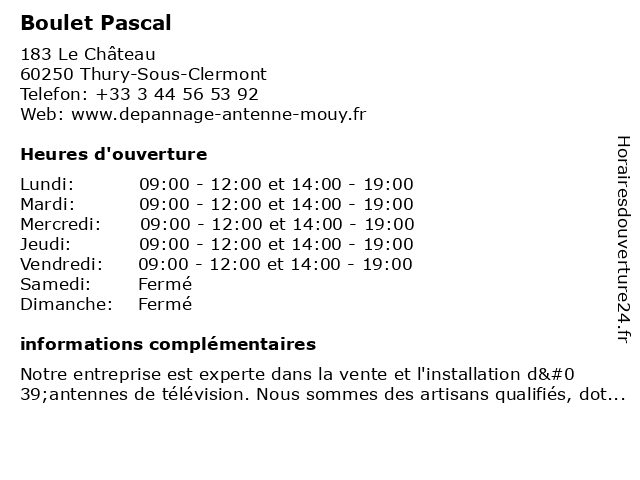 Boulet Pascal

183 Le Château
60250 Thury-Sous-Clermont
Telefon: +33 3 44 56 53 92
Web: www.depannage-antenne-mouy.fr

Heures d'ouverture

| | |
|---|---|
| Lundi: | 09:00 - 12:00 et 14:00 - 19:00 |
| Mardi: | 09:00 - 12:00 et 14:00 - 19:00 |
| Mercredi: | 09:00 - 12:00 et 14:00 - 19:00 |
| Jeudi: | 09:00 - 12:00 et 14:00 - 19:00 |
| Vendredi: | 09:00 - 12:00 et 14:00 - 19:00 |
| Samedi: | Fermé |
| Dimanche: | Fermé |

informations complémentaires

Notre entreprise est experte dans la vente et l'installation d&#0 39;antennes de télévision. Nous sommes des artisans qualifiés, dot...

Horairesdouverture24.fr